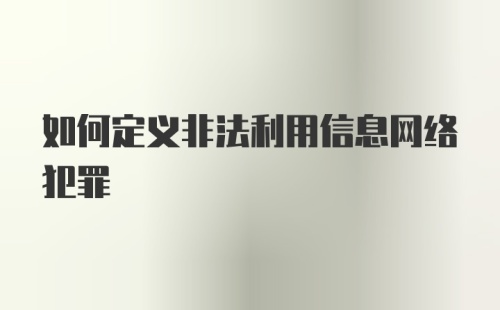 如何定义非法利用信息网络犯罪